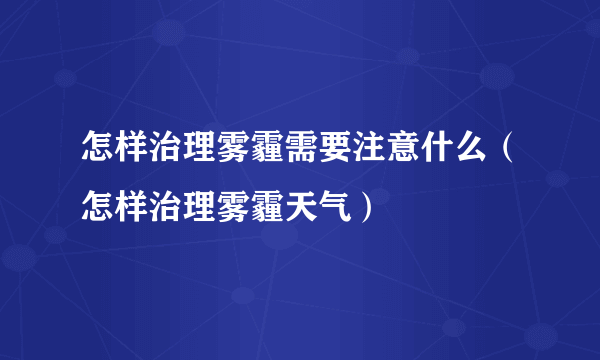 怎样治理雾霾需要注意什么（怎样治理雾霾天气）